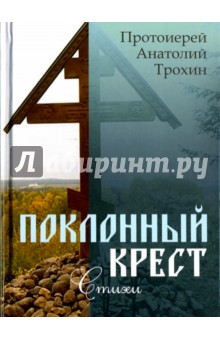 Протоиерей Анатолий Трохин

Лабиринт.ру

ПОКЛОННЫЙ КРЕСТ

Стихи